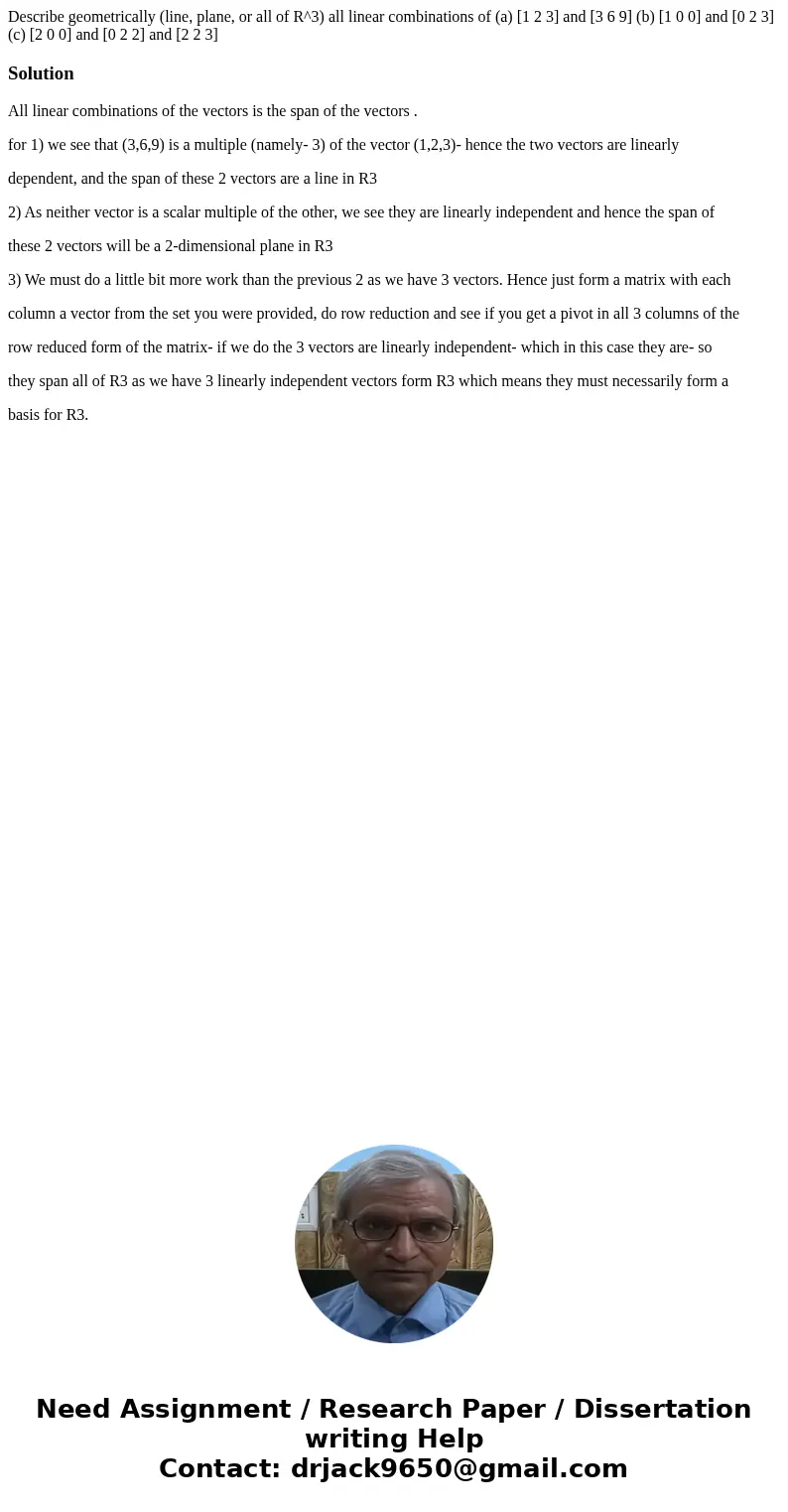 Describe geometrically (line, plane, or all of R^3) all linear combinations of (a) [1 2 3] and [3 6 9] (b) [1 0 0] and [0 2 3] (c) [2 0 0] and [0 2 2] and [2 2 3]

Solution

All linear combinations of the vectors is the span of the vectors .

for 1) we see that (3,6,9) is a multiple (namely- 3) of the vector (1,2,3)- hence the two vectors are linearly dependent, and the span of these 2 vectors are a line in R3

2) As neither vector is a scalar multiple of the other, we see they are linearly independent and hence the span of these 2 vectors will be a 2-dimensional plane in R3

3) We must do a little bit more work than the previous 2 as we have 3 vectors. Hence just form a matrix with each column a vector from the set you were provided, do row reduction and see if you get a pivot in all 3 columns of the row reduced form of the matrix- if we do the 3 vectors are linearly independent- which in this case they are- so they span all of R3 as we have 3 linearly independent vectors form R3 which means they must necessarily form a basis for R3.

Need Assignment / Research Paper / Dissertation writing Help
Contact: drjack9650@gmail.com